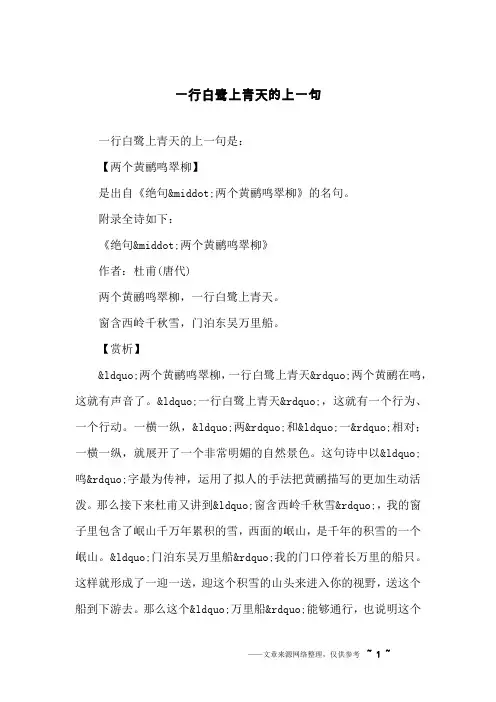 一行白鹭上青天的上一句

一行白鹭上青天的上一句是：

【两个黄鹂鸣翠柳】

是出自《绝句&middot;两个黄鹂鸣翠柳》的名句。

附录全诗如下：

《绝句&middot;两个黄鹂鸣翠柳》

作者：杜甫(唐代)

两个黄鹂鸣翠柳，一行白鹭上青天。

窗含西岭千秋雪，门泊东吴万里船。

【赏析】

&ldquo;两个黄鹂鸣翠柳，一行白鹭上青天&rdquo;两个黄鹂在鸣，这就有声音了。&ldquo;一行白鹭上青天&rdquo;，这就有一个行为、一个行动。一横一纵，&ldquo;两&rdquo;和&ldquo;一&rdquo;相对；一横一纵，就展开了一个非常明媚的自然景色。这句诗中以&ldquo;鸣&rdquo;字最为传神，运用了拟人的手法把黄鹂描写的更加生动活泼。那么接下来杜甫又讲到&ldquo;窗含西岭千秋雪&rdquo;，我的窗子里包含了岷山千万年累积的雪，西面的岷山，是千年的积雪的一个岷山。&ldquo;门泊东吴万里船&rdquo;我的门口停着长万里的船只。这样就形成了一迎一送，迎这个积雪的山头来进入你的视野，送这个船到下游去。那么这个&ldquo;万里船&rdquo;能够通行，也说明这个

——文章来源网络整理，仅供参考 ~ 1 ~